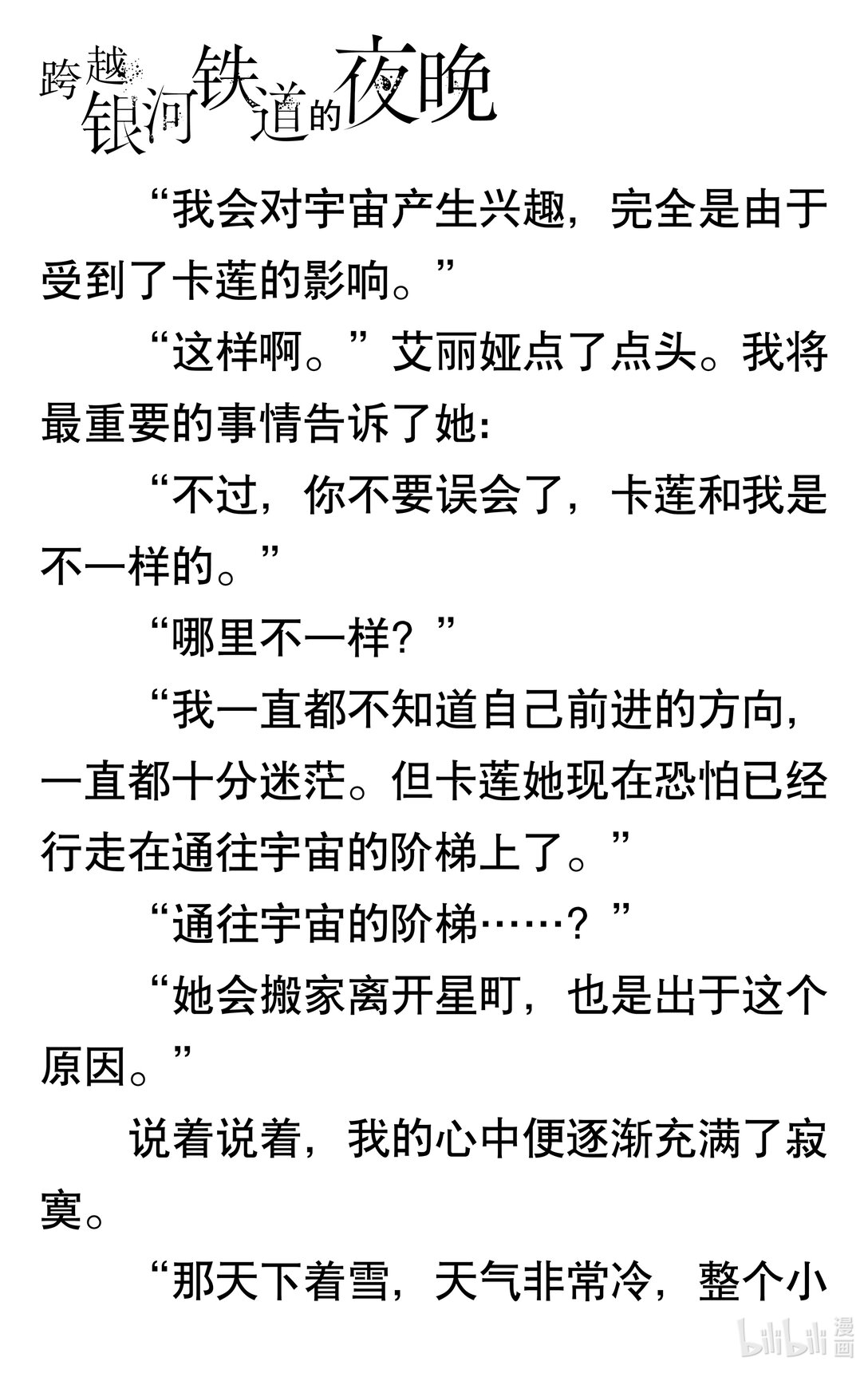 跨越银河铁道的夜晚

“我会对宇宙产生兴趣，完全是由于受到了卡莲的影响。”

“这样啊。”艾丽娅点了点头。我将最重要的事情告诉了她:

“不过，你不要误会了，卡莲和我是不一样的。”

“哪里不一样？”

“我一直都不知道自己前进的方向，一直都十分迷茫。但卡莲她现在恐怕已经行走在通往宇宙的阶梯上了。”

“通往宇宙的阶梯……？”

“她会搬家离开星町，也是出于这个原因。”

说着说着，我的心中便逐渐充满了寂寞。

“那天下着雪，天气非常冷，整个小

bilibili漫画